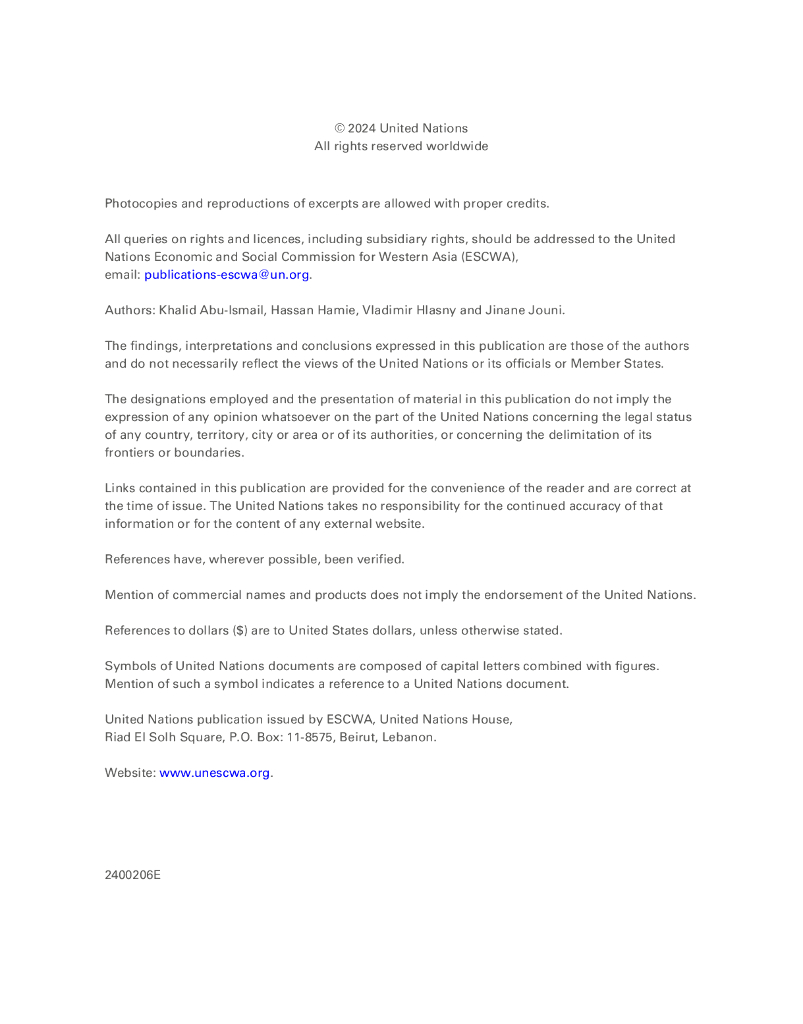 © 2024 United Nations
All rights reserved worldwide

Photocopies and reproductions of excerpts are allowed with proper credits.

All queries on rights and licences, including subsidiary rights, should be addressed to the United Nations Economic and Social Commission for Western Asia (ESCWA), email: publications-escwa@un.org.

Authors: Khalid Abu-Ismail, Hassan Hamie, Vladimir Hlasny and Jinane Jouni.

The findings, interpretations and conclusions expressed in this publication are those of the authors and do not necessarily reflect the views of the United Nations or its officials or Member States.

The designations employed and the presentation of material in this publication do not imply the expression of any opinion whatsoever on the part of the United Nations concerning the legal status of any country, territory, city or area or of its authorities, or concerning the delimitation of its frontiers or boundaries.

Links contained in this publication are provided for the convenience of the reader and are correct at the time of issue. The United Nations takes no responsibility for the continued accuracy of that information or for the content of any external website.

References have, wherever possible, been verified.

Mention of commercial names and products does not imply the endorsement of the United Nations.

References to dollars ($) are to United States dollars, unless otherwise stated.

Symbols of United Nations documents are composed of capital letters combined with figures. Mention of such a symbol indicates a reference to a United Nations document.

United Nations publication issued by ESCWA, United Nations House, Riad El Solh Square, P.O. Box: 11-8575, Beirut, Lebanon.

Website: www.unescwa.org.

2400206E